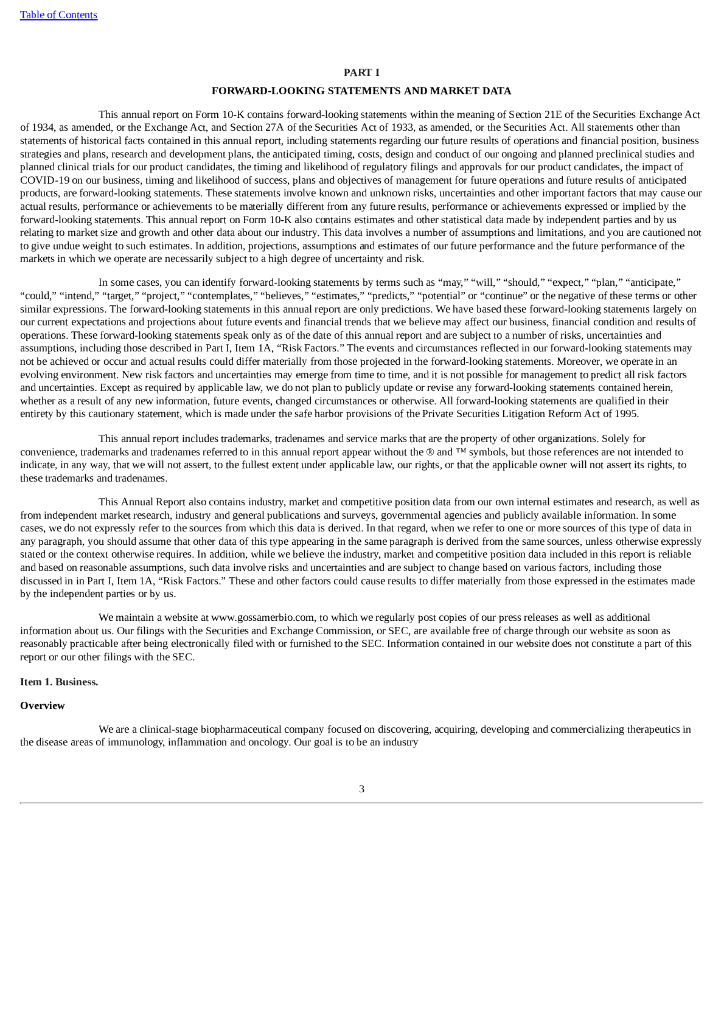 Table of Contents

PART I

FORWARD-LOOKING STATEMENTS AND MARKET DATA

This annual report on Form 10-K contains forward-looking statements within the meaning of Section 21E of the Securities Exchange Act of 1934, as amended, or the Exchange Act, and Section 27A of the Securities Act of 1933, as amended, or the Securities Act. All statements other than statements of historical facts contained in this annual report, including statements regarding our future results of operations and financial position, business strategies and plans, research and development plans, the anticipated timing, costs, design and conduct of our ongoing and planned preclinical studies and planned clinical trials for our product candidates, the timing and likelihood of regulatory filings and approvals for our product candidates, the impact of COVID-19 on our business, timing and likelihood of success, plans and objectives of management for future operations and future results of anticipated products, are forward-looking statements. These statements involve known and unknown risks, uncertainties and other important factors that may cause our actual results, performance or achievements to be materially different from any future results, performance or achievements expressed or implied by the forward-looking statements. This annual report on Form 10-K also contains estimates and other statistical data made by independent parties and by us relating to market size and growth and other data about our industry. This data involves a number of assumptions and limitations, and you are cautioned not to give undue weight to such estimates. In addition, projections, assumptions and estimates of our future performance and the future performance of the markets in which we operate are necessarily subject to a high degree of uncertainty and risk.

In some cases, you can identify forward-looking statements by terms such as “may,” “will,” “should,” “expect,” “plan,” “anticipate,” “could,” “intend,” “target,” “project,” “contemplates,” “believes,” “estimates,” “predicts,” “potential” or “continue” or the negative of these terms or other similar expressions. The forward-looking statements in this annual report are only predictions. We have based these forward-looking statements largely on our current expectations and projections about future events and financial trends that we believe may affect our business, financial condition and results of operations. These forward-looking statements speak only as of the date of this annual report and are subject to a number of risks, uncertainties and assumptions, including those described in Part I, Item 1A, “Risk Factors.” The events and circumstances reflected in our forward-looking statements may not be achieved or occur and actual results could differ materially from those projected in the forward-looking statements. Moreover, we operate in an evolving environment. New risk factors and uncertainties may emerge from time to time, and it is not possible for management to predict all risk factors and uncertainties. Except as required by applicable law, we do not plan to publicly update or revise any forward-looking statements contained herein, whether as a result of any new information, future events, changed circumstances or otherwise. All forward-looking statements are qualified in their entirety by this cautionary statement, which is made under the safe harbor provisions of the Private Securities Litigation Reform Act of 1995.

This annual report includes trademarks, tradenames and service marks that are the property of other organizations. Solely for convenience, trademarks and tradenames referred to in this annual report appear without the ® and ™ symbols, but those references are not intended to indicate, in any way, that we will not assert, to the fullest extent under applicable law, our rights, or that the applicable owner will not assert its rights, to these trademarks and tradenames.

This Annual Report also contains industry, market and competitive position data from our own internal estimates and research, as well as from independent market research, industry and general publications and surveys, governmental agencies and publicly available information. In some cases, we do not expressly refer to the sources from which this data is derived. In that regard, when we refer to one or more sources of this type of data in any paragraph, you should assume that other data of this type appearing in the same paragraph is derived from the same sources, unless otherwise expressly stated or the context otherwise requires. In addition, while we believe the industry, market and competitive position data included in this report is reliable and based on reasonable assumptions, such data involve risks and uncertainties and are subject to change based on various factors, including those discussed in in Part I, Item 1A, “Risk Factors.” These and other factors could cause results to differ materially from those expressed in the estimates made by the independent parties or by us.

We maintain a website at www.gossamerbio.com, to which we regularly post copies of our press releases as well as additional information about us. Our filings with the Securities and Exchange Commission, or SEC, are available free of charge through our website as soon as reasonably practicable after being electronically filed with or furnished to the SEC. Information contained in our website does not constitute a part of this report or our other filings with the SEC.

Item 1. Business.

Overview

We are a clinical-stage biopharmaceutical company focused on discovering, acquiring, developing and commercializing therapeutics in the disease areas of immunology, inflammation and oncology. Our goal is to be an industry

3